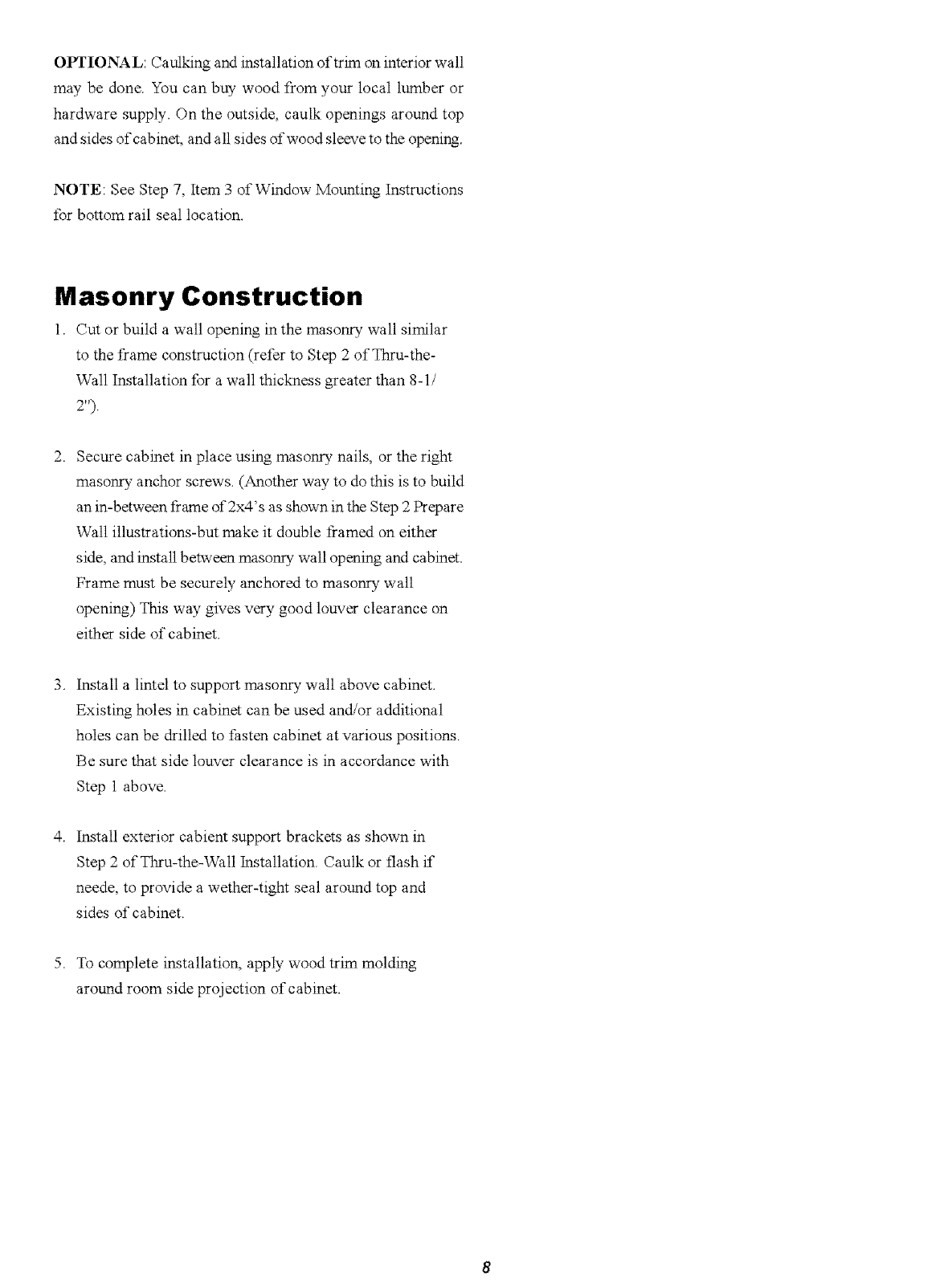 OPTIONAL: Caulking and installation of trim on interior wall may be done. You can buy wood from your local lumber or hardware supply. On the outside, caulk openings around top and sides of cabinet, and all sides of wood sleeve to the opening.

NOTE: See Step 7, Item 3 of Window Mounting Instructions for bottom rail seal location.

Masonry Construction

1. Cut or build a wall opening in the masonry wall similar to the frame construction (refer to Step 2 of Thru-the-Wall Installation for a wall thickness greater than 8-1/2").

2. Secure cabinet in place using masonry nails, or the right masonry anchor screws. (Another way to do this is to build an in-between frame of 2x4's as shown in the Step 2 Prepare Wall illustrations-but make it double framed on either side, and install between masonry wall opening and cabinet. Frame must be securely anchored to masonry wall opening) This way gives very good louver clearance on either side of cabinet.

3. Install a lintel to support masonry wall above cabinet. Existing holes in cabinet can be used and/or additional holes can be drilled to fasten cabinet at various positions. Be sure that side louver clearance is in accordance with Step 1 above.

4. Install exterior cabient support brackets as shown in Step 2 of Thru-the-Wall Installation. Caulk or flash if neede, to provide a wether-tight seal around top and sides of cabinet.

5. To complete installation, apply wood trim molding around room side projection of cabinet.

8